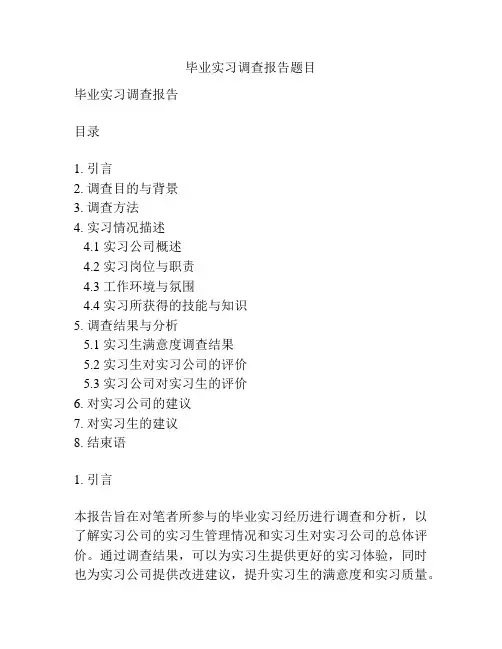 毕业实习调查报告题目

毕业实习调查报告

目录

1. 引言
2. 调查目的与背景
3. 调查方法
4. 实习情况描述
4.1 实习公司概述
4.2 实习岗位与职责
4.3 工作环境与氛围
4.4 实习所获得的技能与知识
5. 调查结果与分析
5.1 实习生满意度调查结果
5.2 实习生对实习公司的评价
5.3 实习公司对实习生的评价
6. 对实习公司的建议
7. 对实习生的建议
8. 结束语

1. 引言

本报告旨在对笔者所参与的毕业实习经历进行调查和分析，以了解实习公司的实习生管理情况和实习生对实习公司的总体评价。通过调查结果，可以为实习生提供更好的实习体验，同时也为实习公司提供改进建议，提升实习生的满意度和实习质量。